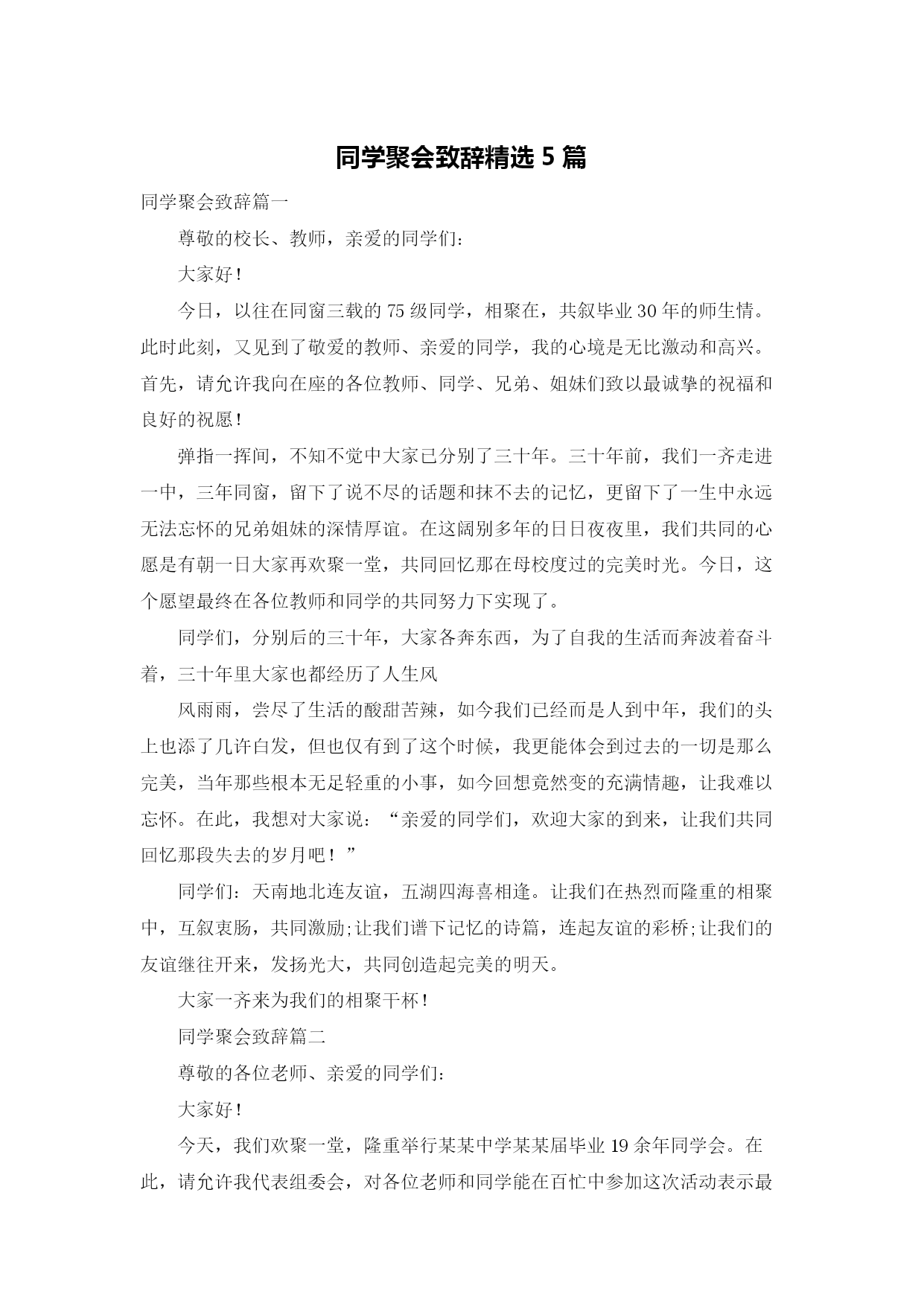 同学聚会致辞精选 5 篇

同学聚会致辞篇一

尊敬的校长、教师，亲爱的同学们:

大家好!

今日，以往在同窗三载的 75 级同学，相聚在，共叙毕业 30 年的师生情。此时此刻，又见到了敬爱的教师、亲爱的同学，我的心境是无比激动和高兴。首先，请允许我向在座的各位教师、同学、兄弟、姐妹们致以最诚挚的祝福和良好的祝愿!

弹指一挥间，不知不觉中大家已分别了三十年。三十年前，我们一齐走进一中，三年同窗，留下了说不尽的话题和抹不去的记忆，更留下了一生中永远无法忘怀的兄弟姐妹的深情厚谊。在这阔别多年的日日夜夜里，我们共同的心愿是有朝一日大家再欢聚一堂，共同回忆那在母校度过的完美时光。今日，这个愿望最终在各位教师和同学的共同努力下实现了。

同学们，分别后的三十年，大家各奔东西，为了自我的生活而奔波着奋斗着，三十年里大家也都经历了人生风

风雨雨，尝尽了生活的酸甜苦辣，如今我们已经而是人到中年，我们的头上也添了几许白发，但也仅有到了这个时候，我更能体会到过去的一切是那么完美，当年那些根本无足轻重的小事，如今回想竟然变的充满情趣，让我难以忘怀。在此，我想对大家说:“亲爱的同学们，欢迎大家的到来，让我们共同回忆那段失去的岁月吧!”

同学们:天南地北连友谊，五湖四海喜相逢。让我们在热烈而隆重的相聚中，互叙衷肠，共同激励;让我们谱下记忆的诗篇，连起友谊的彩桥;让我们的友谊继往开来，发扬光大，共同创造起完美的明天。

大家一齐来为我们的相聚干杯!

同学聚会致辞篇二

尊敬的各位老师、亲爱的同学们:

大家好!

今天，我们欢聚一堂，隆重举行某某中学某某届毕业 19 余年同学会。在此，请允许我代表组委会，对各位老师和同学能在百忙中参加这次活动表示最